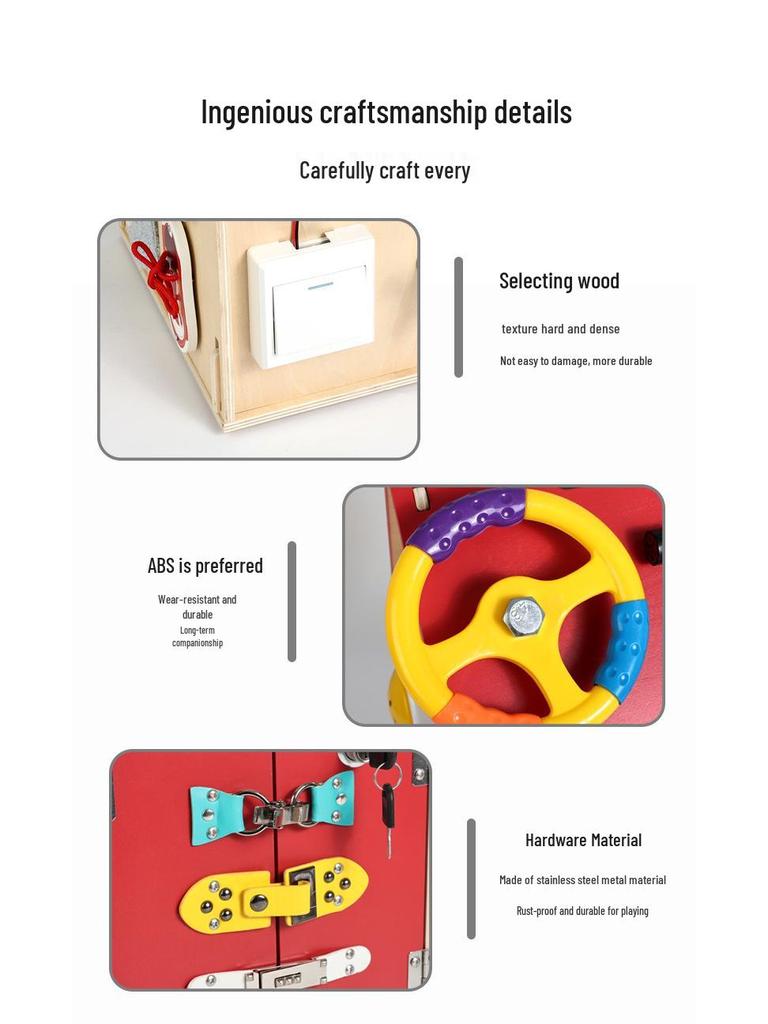 Ingenious craftsmanship details

Carefully craft every

Selecting wood

texture hard and dense

Not easy to damage, more durable

ABS is preferred

Wear-resistant and durable

Long-term companionship

Hardware Material

Made of stainless steel metal material

Rust-proof and durable for playing